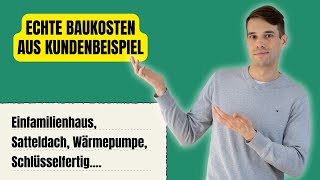 ECHTE BAUKOSTEN AUS KUNDENBEISPIEL

Einfamilienhaus, Satteldach, Wärmepumpe, Schlüsselfertig....